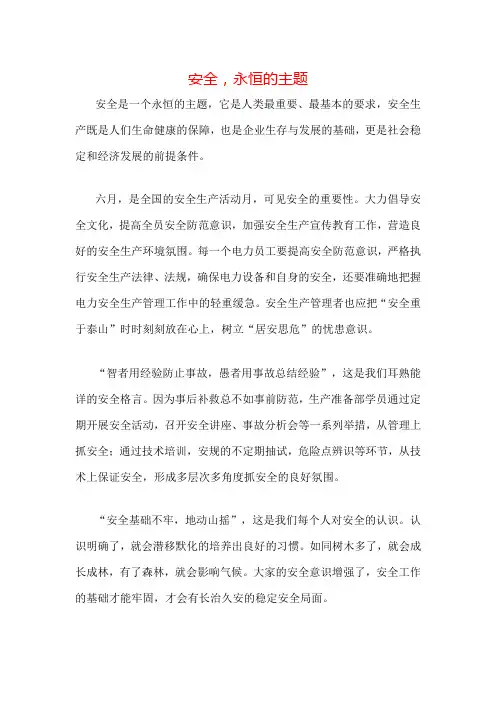 安全，永恒的主题

安全是一个永恒的主题，它是人类最重要、最基本的要求，安全生产既是人们生命健康的保障，也是企业生存与发展的基础，更是社会稳定和经济发展的前提条件。

六月，是全国的安全生产活动月，可见安全的重要性。大力倡导安全文化，提高全员安全防范意识，加强安全生产宣传教育工作，营造良好的安全生产环境氛围。每一个电力员工要提高安全防范意识，严格执行安全生产法律、法规，确保电力设备和自身的安全，还要准确地把握电力安全生产管理工作中的轻重缓急。安全生产管理者也应把“安全重于泰山”时时刻刻放在心上，树立“居安思危”的忧患意识。

“智者用经验防止事故，愚者用事故总结经验”，这是我们耳熟能详的安全格言。因为事后补救总不如事前防范，生产准备部学员通过定期开展安全活动，召开安全讲座、事故分析会等一系列举措，从管理上抓安全；通过技术培训，安规的不定期抽试，危险点辨识等环节，从技术上保证安全，形成多层次多角度抓安全的良好氛围。

“安全基础不牢，地动山摇”，这是我们每个人对安全的认识。认识明确了，就会潜移默化的培养出良好的习惯。如同树木多了，就会成长成林，有了森林，就会影响气候。大家的安全意识增强了，安全工作的基础才能牢固，才会有长治久安的稳定安全局面。